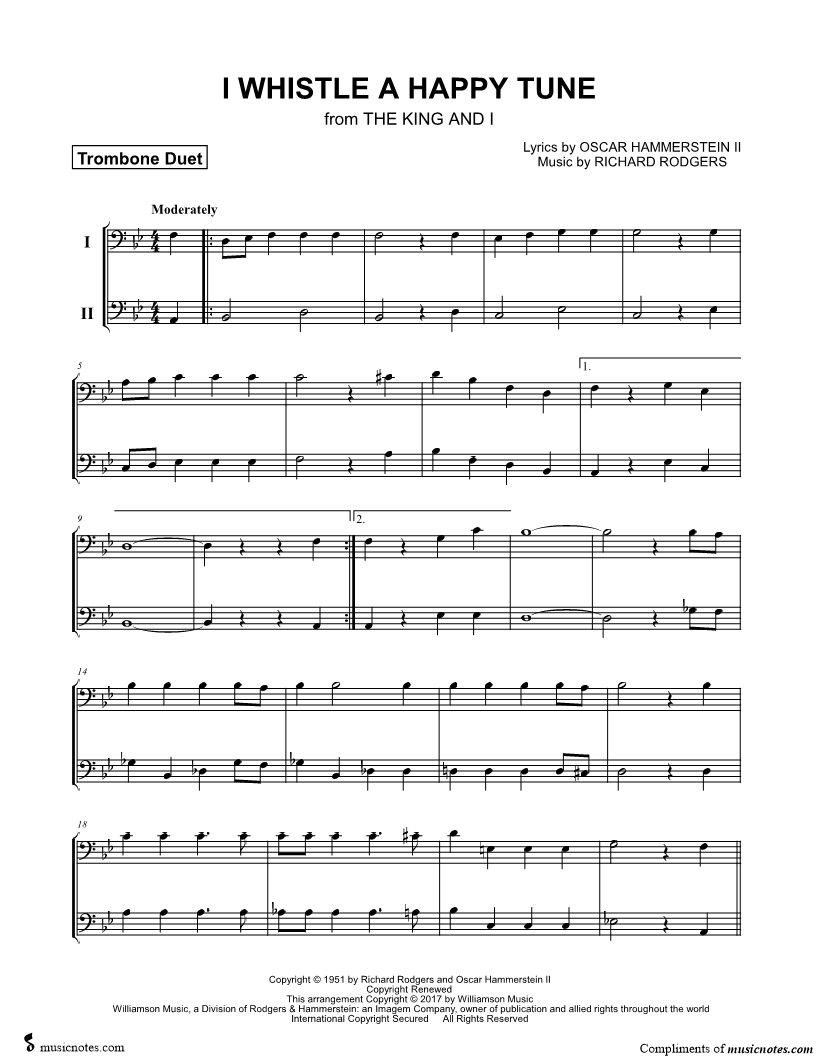 I WHISTLE A HAPPY TUNE

from THE KING AND I

Trombone Duet

Lyrics by OSCAR HAMMERSTEIN II
Music by RICHARD RODGERS

Moderately

I

II

5

1.

9

2.

14

18

Copyright © 1951 by Richard Rodgers and Oscar Hammerstein II
Copyright Renewed
This arrangement Copyright © 2017 by Williamson Music
Williamson Music, a Division of Rodgers & Hammerstein: an Imagem Company, owner of publication and allied rights throughout the world
International Copyright Secured All Rights Reserved

musicnotes.com

Compliments of musicnotes.com